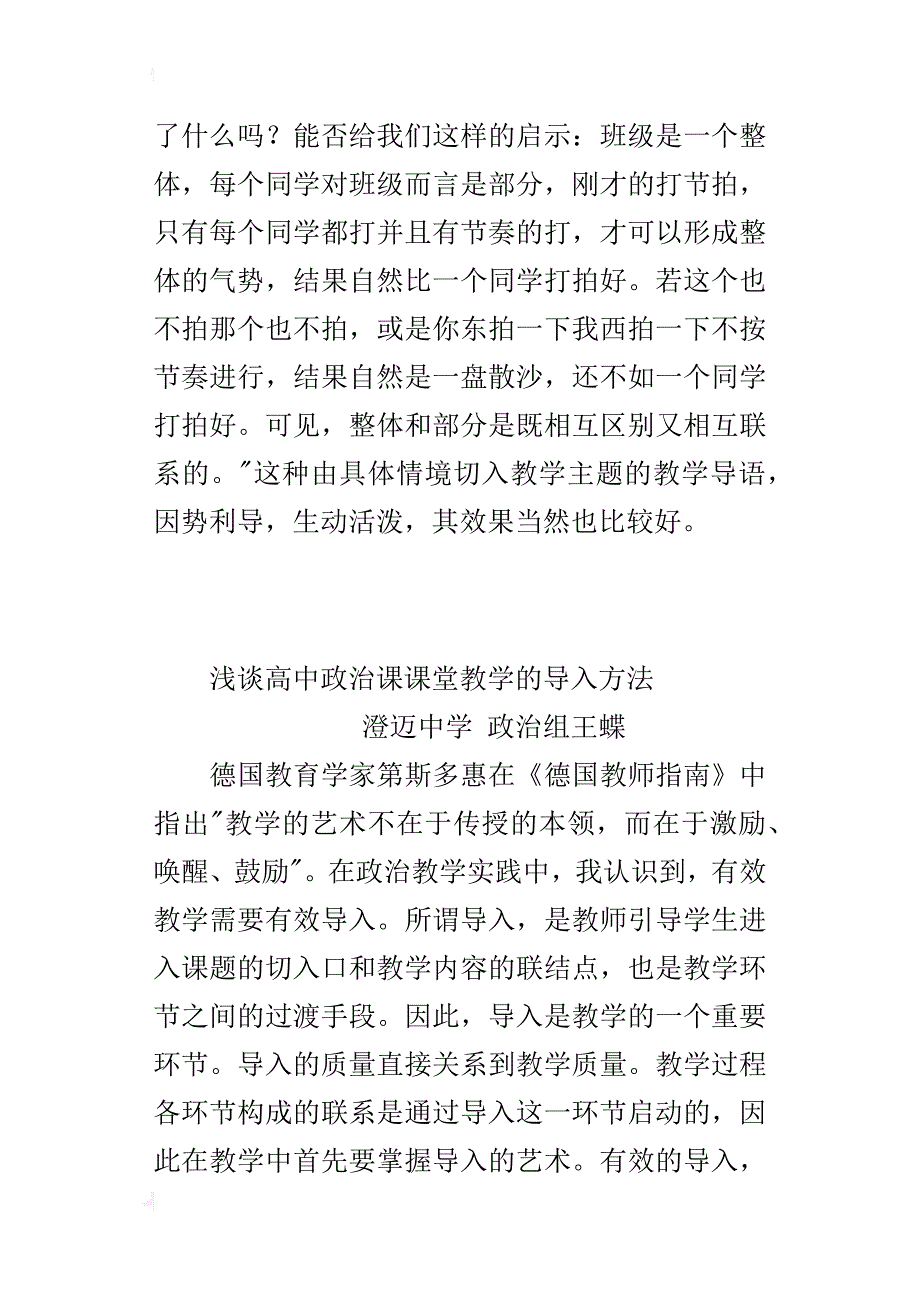 了什么吗？能否给我们这样的启示：班级是一个整体，每个同学对班级而言是部分，刚才的打节拍，只有每个同学都打并且有节奏的打，才可以形成整体的气势，结果自然比一个同学打拍好。若这个也不拍那个也不拍，或是你东拍一下我西拍一下不按节奏进行，结果自然是一盘散沙，还不如一个同学打拍好。可见，整体和部分是既相互区别又相互联系的。"这种由具体情境切入教学主题的教学导语，因势利导，生动活泼，其效果当然也比较好。

浅谈高中政治课课堂教学的导入方法

澄迈中学 政治组王蝶

德国教育学家第斯多惠在《德国教师指南》中指出"教学的艺术不在于传授的本领，而在于激励、唤醒、鼓励"。在政治教学实践中，我认识到，有效教学需要有效导入。所谓导入，是教师引导学生进入课题的切入口和教学内容的联结点，也是教学环节之间的过渡手段。因此，导入是教学的一个重要环节。导入的质量直接关系到教学质量。教学过程各环节构成的联系是通过导入这一环节启动的，因此在教学中首先要掌握导入的艺术。有效的导入，